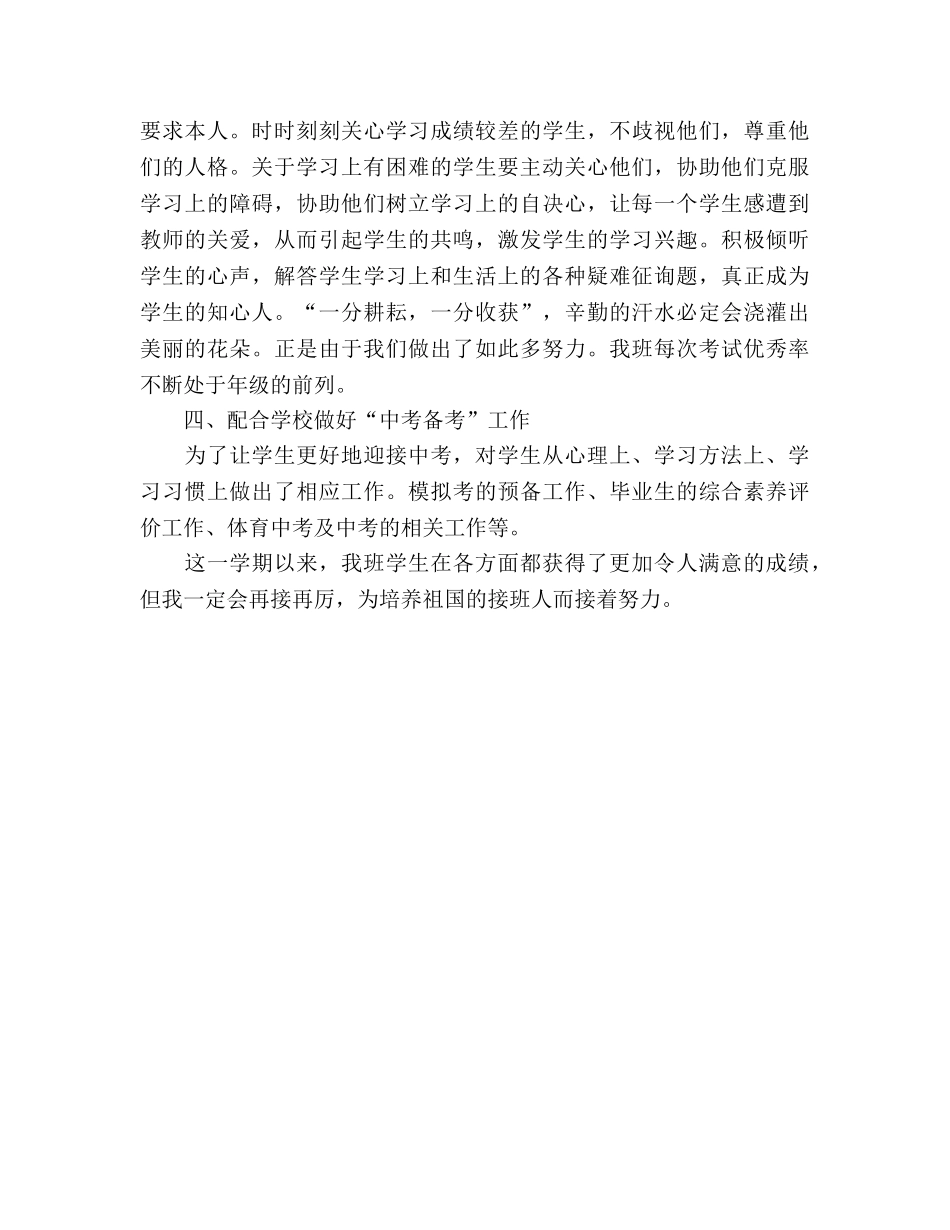 要求本人。时时刻刻关心学习成绩较差的学生，不歧视他们，尊重他们的人格。关于学习上有困难的学生要主动关心他们，协助他们克服学习上的障碍，协助他们树立学习上的自决心，让每一个学生感遭到教师的关爱，从而引起学生的共鸣，激发学生的学习兴趣。积极倾听学生的心声，解答学生学习上和生活上的各种疑难征询题，真正成为学生的知心人。“一分耕耘，一分收获”，辛勤的汗水必定会浇灌出美丽的花朵。正是由于我们做出了如此多努力。我班每次考试优秀率不断处于年级的前列。

四、配合学校做好“中考备考”工作

为了让学生更好地迎接中考，对学生从心理上、学习方法上、学习习惯上做出了相应工作。模拟考的预备工作、毕业生的综合素养评价工作、体育中考及中考的相关工作等。

这一学期以来，我班学生在各方面都获得了更加令人满意的成绩，但我一定会再接再厉，为培养祖国的接班人而接着努力。